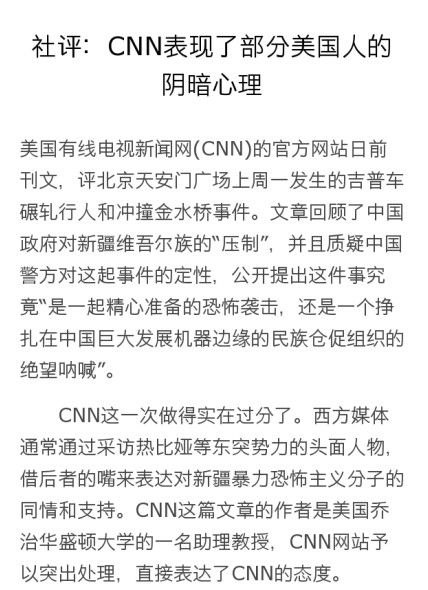 社评：CNN表现了部分美国人的阴暗心理

美国有线电视新闻网(CNN)的官方网站日前刊文，评北京天安门广场上周一发生的吉普车碾轧行人和冲撞金水桥事件。文章回顾了中国政府对新疆维吾尔族的“压制”，并且质疑中国警方对这起事件的定性，公开提出这件事究竟“是一起精心准备的恐怖袭击，还是一个挣扎在中国巨大发展机器边缘的民族仓促组织的绝望呐喊”。

CNN这一次做得实在过分了。西方媒体通常通过采访热比娅等东突势力的头面人物，借后者的嘴来表达对新疆暴力恐怖主义分子的同情和支持。CNN这篇文章的作者是美国乔治华盛顿大学的一名助理教授，CNN网站予以突出处理，直接表达了CNN的态度。